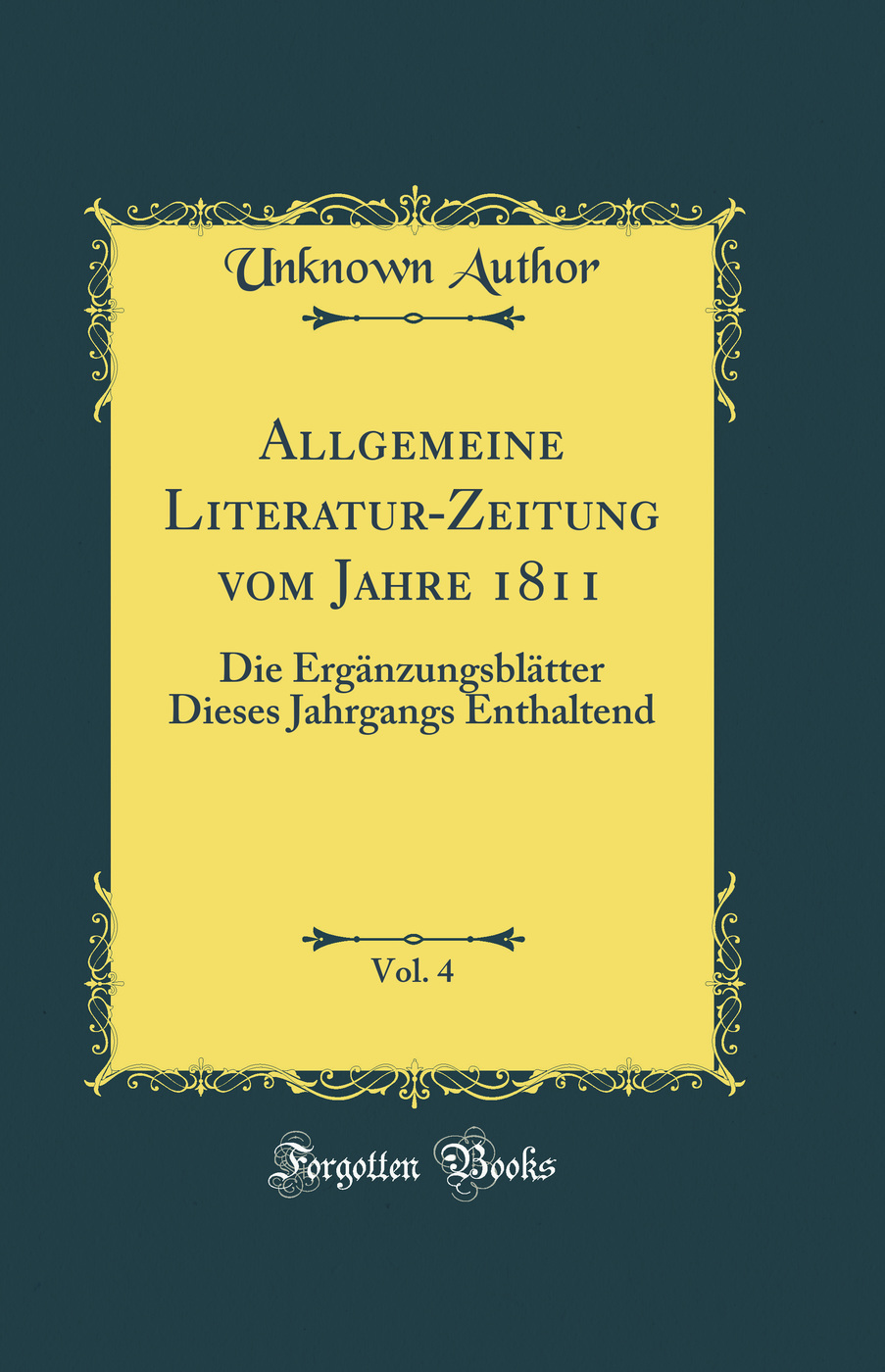 Unknown Author

Allgemeine Literatur-Zeitung vom Jahre 1811

Die Ergänzungsblätter Dieses Jahrgangs Enthaltend

Vol. 4

Forgotten Books